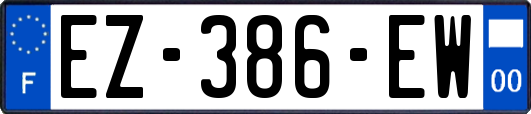 F
EZ-386-EW
00